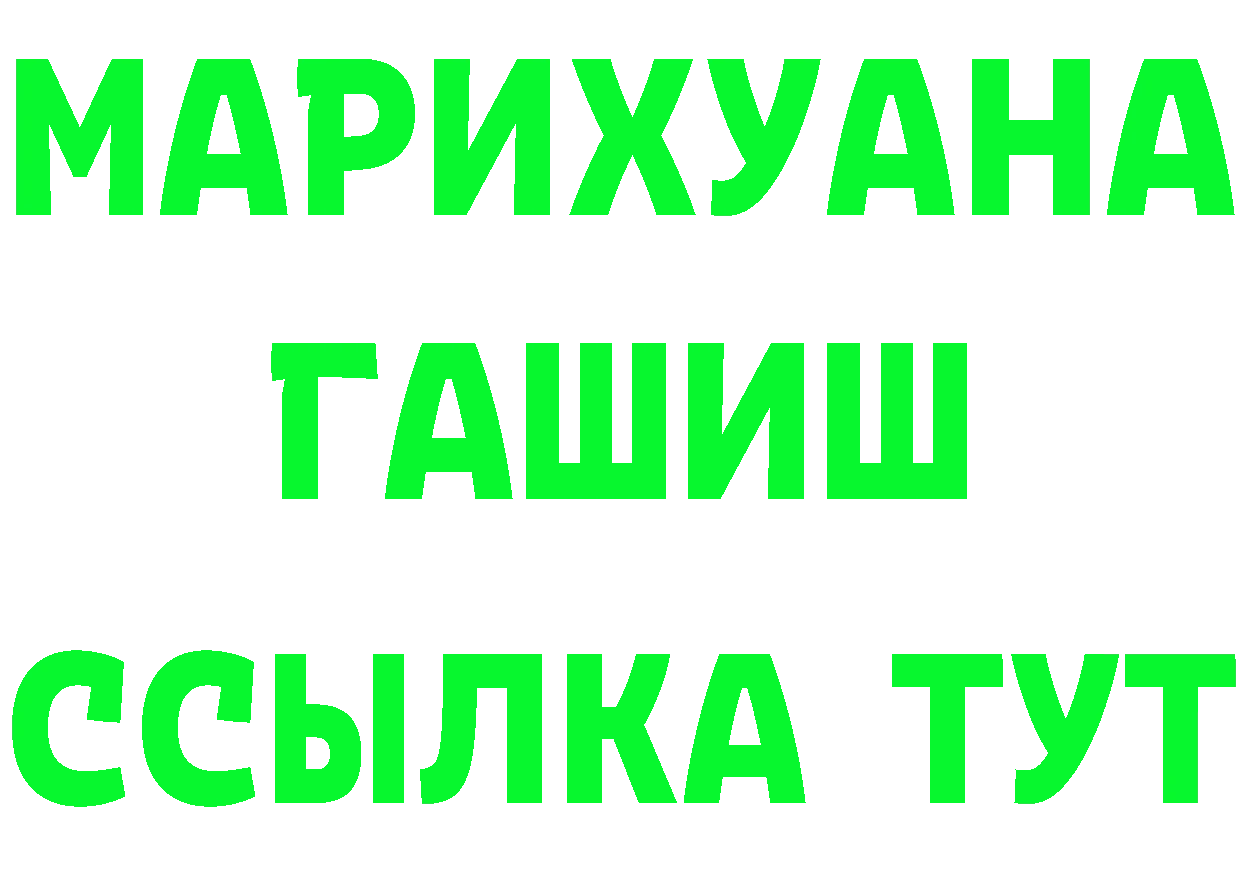 МАРИХУАНА
ГАШИШ
ССЫЛКА ТУТ